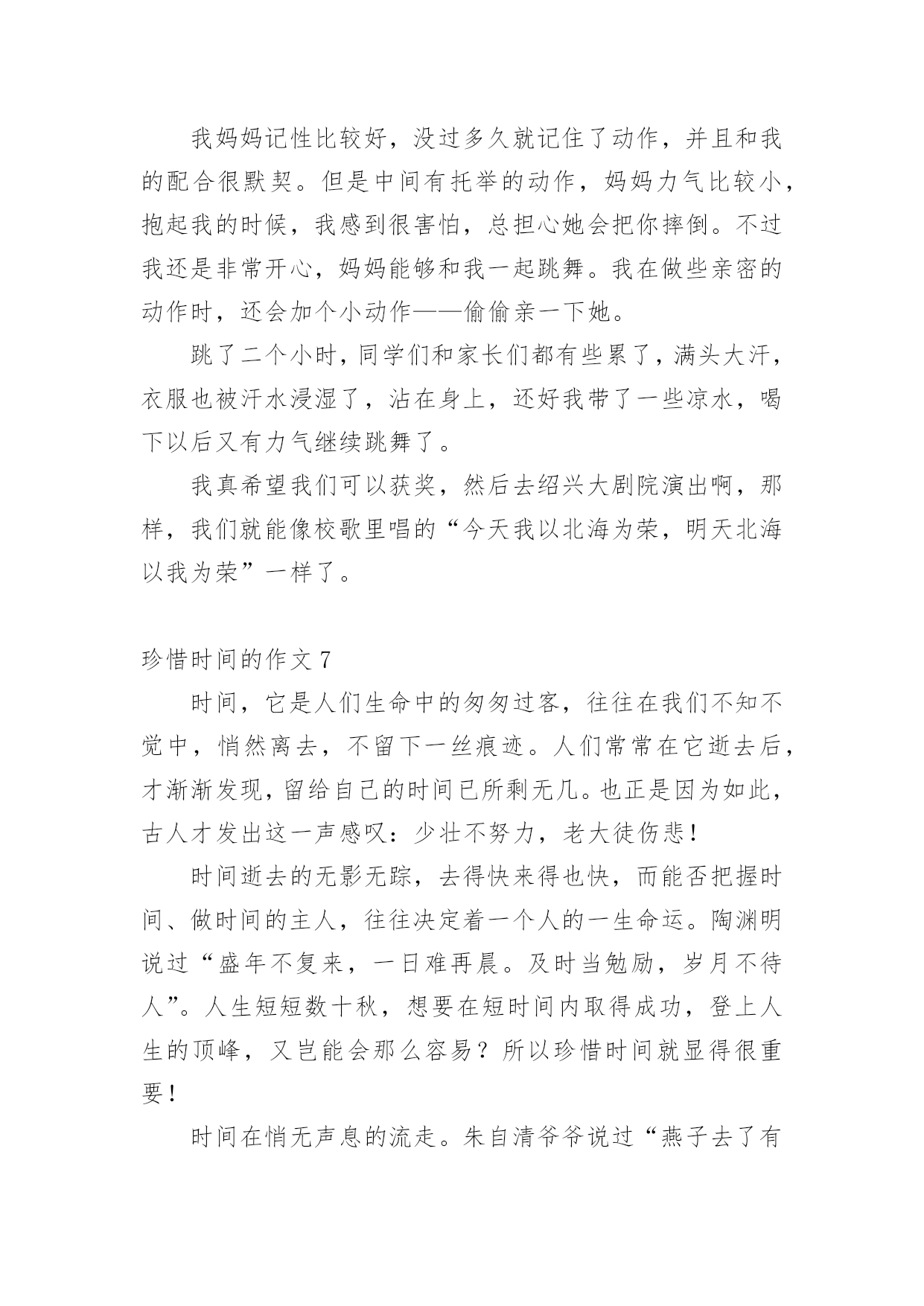 我妈妈记性比较好，没过多久就记住了动作，并且和我的配合很默契。但是中间有托举的动作，妈妈力气比较小，抱起我的时候，我感到很害怕，总担心她会把你摔倒。不过我还是非常开心，妈妈能够和我一起跳舞。我在做些亲密的动作时，还会加个小动作——偷偷亲一下她。

跳了二个小时，同学们和家长们都有些累了，满头大汗，衣服也被汗水浸湿了，沾在身上，还好我带了一些凉水，喝下以后又有力气继续跳舞了。

我真希望我们可以获奖，然后去绍兴大剧院演出啊，那样，我们就能像校歌里唱的“今天我以北海为荣，明天北海以我为荣”一样了。

珍惜时间的作文 7

时间，它是人们生命中的匆匆过客，往往在我们不知不觉中，悄然离去，不留下一丝痕迹。人们常常在它逝去后，才渐渐发现，留给自己的时间已所剩无几。也正是因为如此，古人才发出这一声感叹：少壮不努力，老大徒伤悲！

时间逝去的无影无踪，去得快来得也快，而能否把握时间、做时间的主人，往往决定着一个人的一生命运。陶渊明说过“盛年不复来，一日难再晨。及时当勉励，岁月不待人”。人生短短数十秋，想要在短时间内取得成功，登上人生的顶峰，又岂能会那么容易？所以珍惜时间就显得很重要！

时间在悄无声息的流走。朱自清爷爷说过“燕子去了有